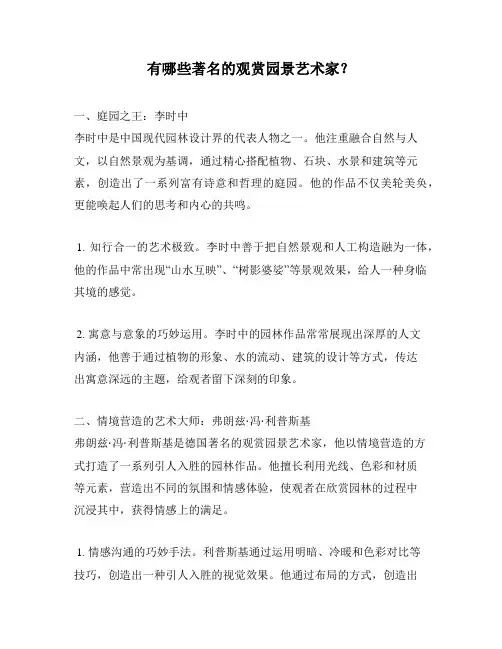 有哪些著名的观赏园景艺术家？

一、庭园之王：李时中
李时中是中国现代园林设计界的代表人物之一。他注重融合自然与人文，以自然景观为基调，通过精心搭配植物、石块、水景和建筑等元素，创造出了一系列富有诗意和哲理的庭园。他的作品不仅美轮美奂，更能唤起人们的思考和内心的共鸣。

1. 知行合一的艺术极致。李时中善于把自然景观和人工构造融为一体，他的作品中常出现“山水互映”、“树影婆娑”等景观效果，给人一种身临其境的感觉。

2. 寓意与意象的巧妙运用。李时中的园林作品常常展现出深厚的人文内涵，他善于通过植物的形象、水的流动、建筑的设计等方式，传达出寓意深远的主题，给观者留下深刻的印象。

二、情境营造的艺术大师：弗朗兹·冯·利普斯基
弗朗兹·冯·利普斯基是德国著名的观赏园景艺术家，他以情境营造的方式打造了一系列引人入胜的园林作品。他擅长利用光线、色彩和材质等元素，营造出不同的氛围和情感体验，使观者在欣赏园林的过程中沉浸其中，获得情感上的满足。

1. 情感沟通的巧妙手法。利普斯基通过运用明暗、冷暖和色彩对比等技巧，创造出一种引人入胜的视觉效果。他通过布局的方式，创造出